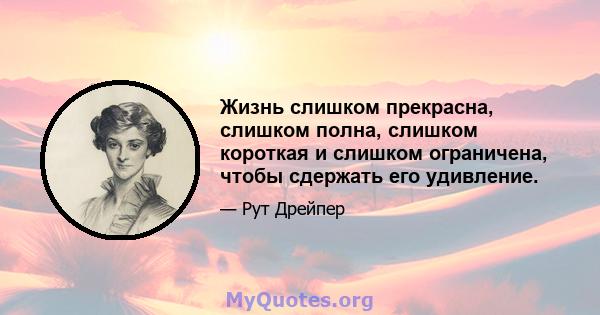 Жизнь слишком прекрасна, слишком полна, слишком короткая и слишком ограничена, чтобы сдержать его удивление.

— Рут Дрейпер

MyQuotes.org